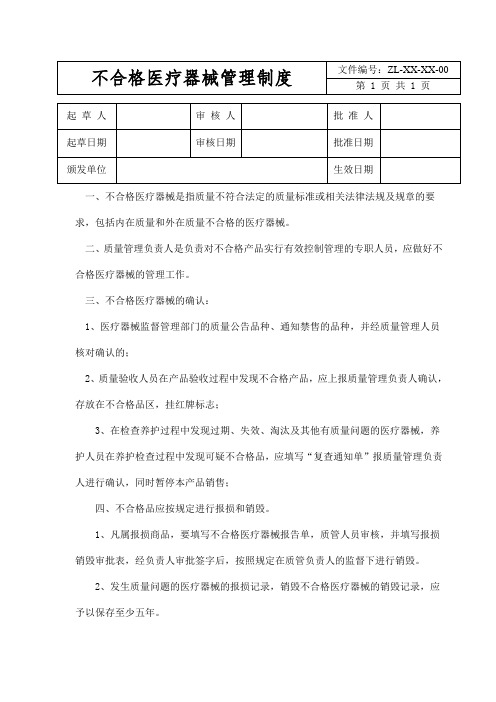 | 不合格医疗器械管理制度 | 文件编号：ZL-XX-XX-00 |
|---|---|
| | 第 1 页 共 1 页 |

| 起 草 人 | | 审 核 人 | | 批 准 人 | |
|---|---|---|---|---|---|
| 起草日期 | | 审核日期 | | 批准日期 | |
| 颁发单位 | | | | 生效日期 | |

一、不合格医疗器械是指质量不符合法定的质量标准或相关法律法规及规章的要求，包括内在质量和外在质量不合格的医疗器械。

二、质量管理负责人是负责对不合格产品实行有效控制管理的专职人员，应做好不合格医疗器械的管理工作。

三、不合格医疗器械的确认：

1、医疗器械监督管理部门的质量公告品种、通知禁售的品种，并经质量管理人员核对确认的；

2、质量验收人员在产品验收过程中发现不合格产品，应上报质量管理负责人确认，存放在不合格品区，挂红牌标志；

3、在检查养护过程中发现过期、失效、淘汰及其他有质量问题的医疗器械，养护人员在养护检查过程中发现可疑不合格品，应填写“复查通知单”报质量管理负责人进行确认，同时暂停本产品销售；

四、不合格品应按规定进行报损和销毁。

1、凡属报损商品，要填写不合格医疗器械报告单，质管人员审核，并填写报损销毁审批表，经负责人审批签字后，按照规定在质管负责人的监督下进行销毁。

2、发生质量问题的医疗器械的报损记录，销毁不合格医疗器械的销毁记录，应予以保存至少五年。